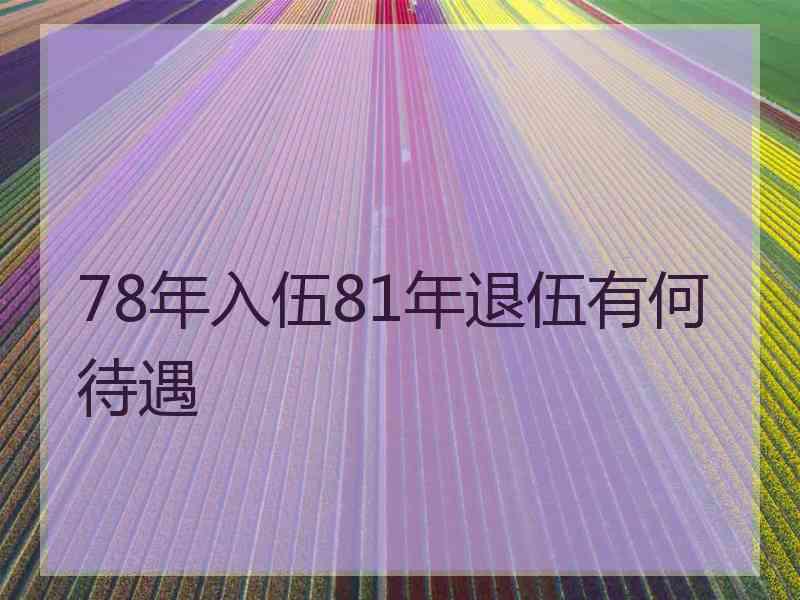 78年入伍81年退伍有何待遇